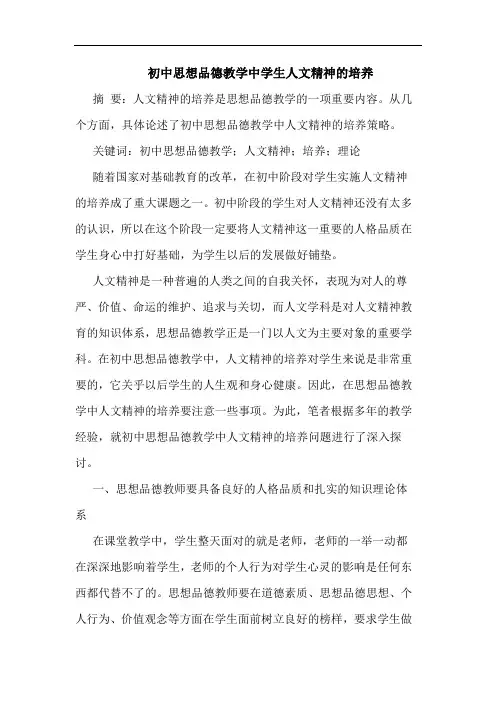 初中思想品德教学中学生人文精神的培养

摘 要：人文精神的培养是思想品德教学的一项重要内容。从几个方面，具体论述了初中思想品德教学中人文精神的培养策略。

关键词：初中思想品德教学；人文精神；培养；理论

随着国家对基础教育的改革，在初中阶段对学生实施人文精神的培养成了重大课题之一。初中阶段的学生对人文精神还没有太多的认识，所以在这个阶段一定要将人文精神这一重要的人格品质在学生身心中打好基础，为学生以后的发展做好铺垫。

人文精神是一种普遍的人类之间的自我关怀，表现为对人的尊严、价值、命运的维护、追求与关切，而人文学科是对人文精神教育的知识体系，思想品德教学正是一门以人文为主要对象的重要学科。在初中思想品德教学中，人文精神的培养对学生来说是非常重要的，它关乎以后学生的人生观和身心健康。因此，在思想品德教学中人文精神的培养要注意一些事项。为此，笔者根据多年的教学经验，就初中思想品德教学中人文精神的培养问题进行了深入探讨。

一、思想品德教师要具备良好的人格品质和扎实的知识理论体系

在课堂教学中，学生整天面对的就是老师，老师的一举一动都在深深地影响着学生，老师的个人行为对学生心灵的影响是任何东西都代替不了的。思想品德教师要在道德素质、思想品德思想、个人行为、价值观念等方面在学生面前树立良好的榜样，要求学生做